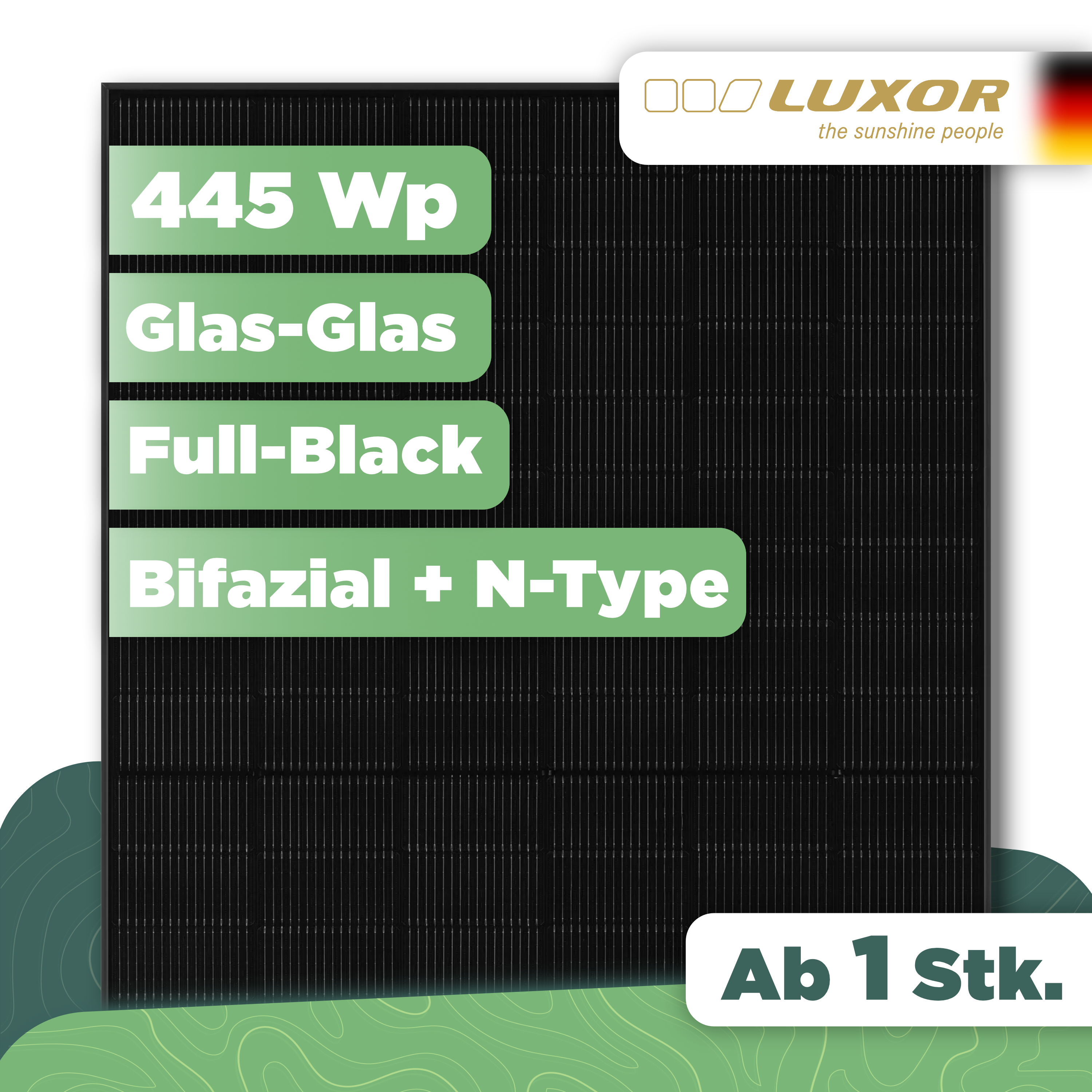 LUXOR
the sunshine people

445 Wp

Glas-Glas

Full-Black

Bifazial + N-Type

Ab 1 Stk.